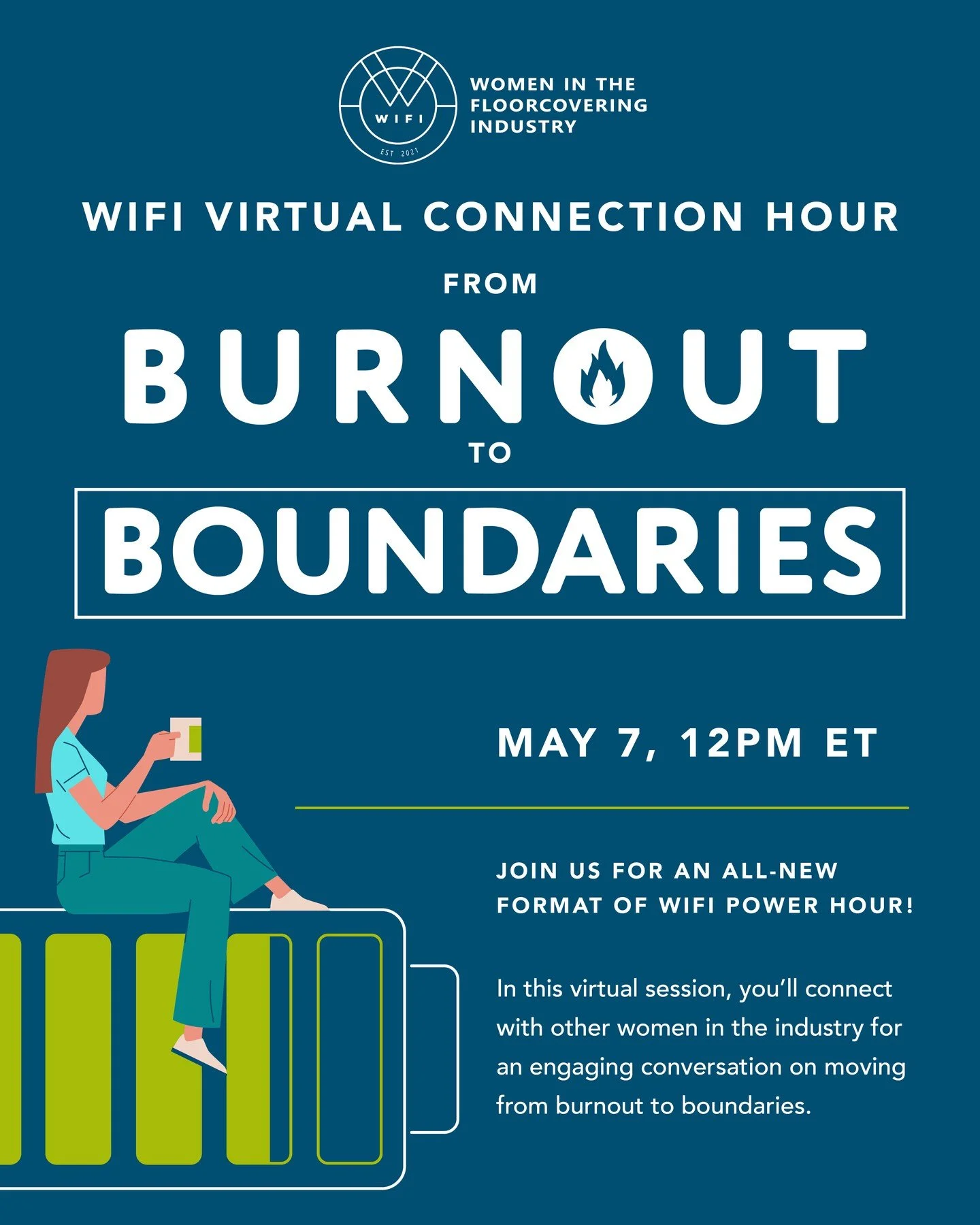 WIFI
EST 2021

WOMEN IN THE FLOORCOVERING INDUSTRY

WIFI VIRTUAL CONNECTION HOUR

FROM

BURNOUT

TO

BOUNDARIES

MAY 7, 12PM ET

JOIN US FOR AN ALL-NEW FORMAT OF WIFI POWER HOUR!

In this virtual session, you'll connect with other women in the industry for an engaging conversation on moving from burnout to boundaries.